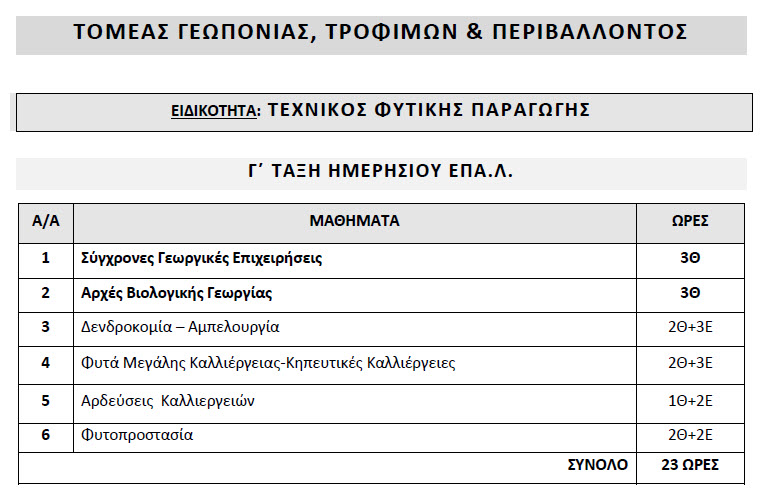 ΤΟΜΕΑΣ ΓΕΩΠΟΝΙΑΣ, ΤΡΟΦΙΜΩΝ & ΠΕΡΙΒΑΛΛΟΝΤΟΣ

ΕΙΔΙΚΟΤΗΤΑ: ΤΕΧΝΙΚΟΣ ΦΥΤΙΚΗΣ ΠΑΡΑΓΩΓΗΣ

Γ΄ ΤΑΞΗ ΗΜΕΡΗΣΙΟΥ ΕΠΑ.Λ.

| Α/Α | ΜΑΘΗΜΑΤΑ | ΩΡΕΣ |
|---|---|---|
| 1 | Σύγχρονες Γεωργικές Επιχειρήσεις | 3Θ |
| 2 | Αρχές Βιολογικής Γεωργίας | 3Θ |
| 3 | Δενδροκομία – Αμπελουργία | 2Θ+3Ε |
| 4 | Φυτά Μεγάλης Καλλιέργειας-Κηπευτικές Καλλιέργειες | 2Θ+3Ε |
| 5 | Αρδεύσεις Καλλιεργειών | 1Θ+2Ε |
| 6 | Φυτοπροστασία | 2Θ+2Ε |
| | ΣΥΝΟΛΟ | 23 ΩΡΕΣ |